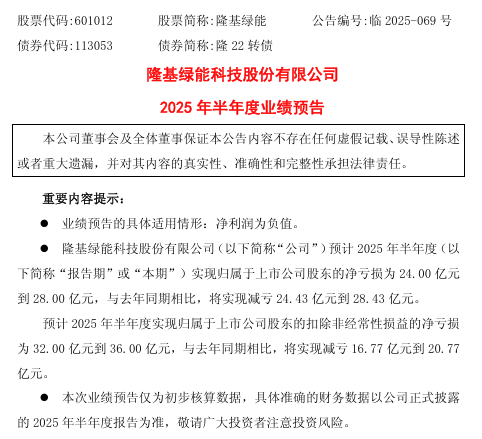 股票代码:601012　　股票简称:隆基绿能　　公告编号:临 2025-069 号
债券代码:113053　　债券简称:隆 22 转债

隆基绿能科技股份有限公司
2025 年半年度业绩预告

本公司董事会及全体董事保证本公告内容不存在任何虚假记载、误导性陈述或者重大遗漏，并对其内容的真实性、准确性和完整性承担法律责任。

重要内容提示:

● 业绩预告的具体适用情形：净利润为负值。

● 隆基绿能科技股份有限公司（以下简称“公司”）预计 2025 年半年度（以下简称“报告期”或“本期”）实现归属于上市公司股东的净亏损为 24.00 亿元到 28.00 亿元，与去年同期相比，将实现减亏 24.43 亿元到 28.43 亿元。

预计 2025 年半年度实现归属于上市公司股东的扣除非经常性损益的净亏损为 32.00 亿元到 36.00 亿元，与去年同期相比，将实现减亏 16.77 亿元到 20.77 亿元。

● 本次业绩预告仅为初步核算数据，具体准确的财务数据以公司正式披露的 2025 年半年度报告为准，敬请广大投资者注意投资风险。